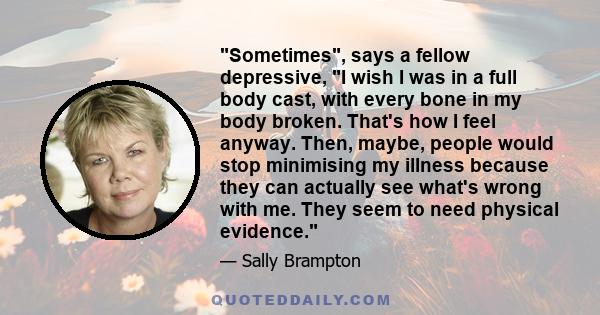 "Sometimes", says a fellow depressive, "I wish I was in a full body cast, with every bone in my body broken. That's how I feel anyway. Then, maybe, people would stop minimising my illness because they can actually see what's wrong with me. They seem to need physical evidence."

— Sally Brampton

QUOTEDDAILY.COM